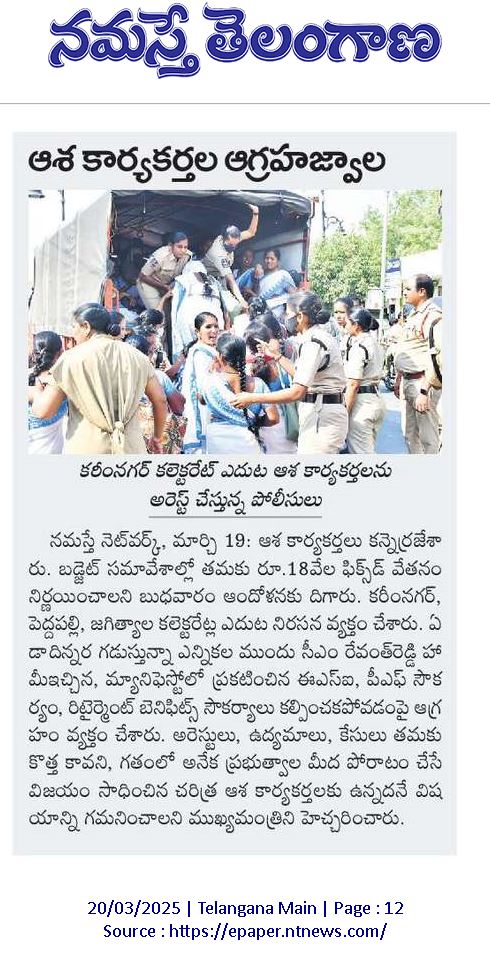 నమస్తే తెలంగాణ

ఆశ కార్యకర్తల ఆగ్రహజ్వాల

కరీంనగర్ కలెక్టరేట్ ఎదుట ఆశ కార్యకర్తలను అరెస్ట్ చేస్తున్న పోలీసులు

నమస్తే నెట్‌వర్క్, మార్చి 19: ఆశ కార్యకర్తలు కన్నెర్రజేశారు. బడ్జెట్ సమావేశాల్లో తమకు రూ.18వేల ఫిక్స్‌డ్ వేతనం నిర్ణయించాలని బుధవారం ఆందోళనకు దిగారు. కరీంనగర్, పెద్దపల్లి, జగిత్యాల కలెక్టరేట్ల ఎదుట నిరసన వ్యక్తం చేశారు. ఏడాదిన్నర గడుస్తున్నా ఎన్నికల ముందు సీఎం రేవంత్‌రెడ్డి హామీఇచ్చిన, మ్యానిఫెస్టోలో ప్రకటించిన ఈఎస్ఐ, పీఎఫ్ సౌకర్యం, రిటైర్మెంట్ బెనిఫిట్స్ సౌకర్యాలు కల్పించకపోవడంపై ఆగ్రహం వ్యక్తం చేశారు. అరెస్టులు, ఉద్యమాలు, కేసులు తమకు కొత్త కావని, గతంలో అనేక ప్రభుత్వాల మీద పోరాటం చేసే విజయం సాధించిన చరిత్ర ఆశ కార్యకర్తలకు ఉన్నదనే విషయాన్ని గమనించాలని ముఖ్యమంత్రిని హెచ్చరించారు.

20/03/2025 | Telangana Main | Page : 12
Source : https://epaper.ntnews.com/